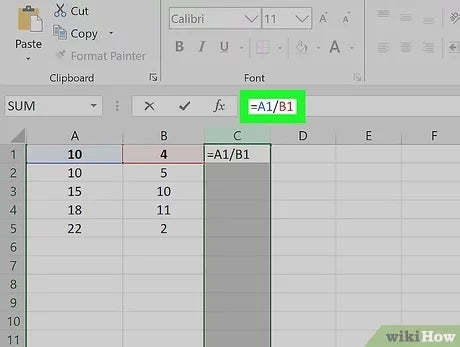 Paste
Cut
Copy
Format Painter
Clipboard
Calibri
11
A A
B I U
A
Font
SUM
fx
=A1/B1

| | A | B | C | D | E | F |
|---|---|---|---|---|---|---|
| 1 | 10 | 4 | =A1/B1 | | | |
| 2 | 10 | 5 | | | | |
| 3 | 15 | 10 | | | | |
| 4 | 18 | 11 | | | | |
| 5 | 22 | 2 | | | | |
| 6 | | | | | | |
| 7 | | | | | | |
| 8 | | | | | | |
| 9 | | | | | | |
| 10 | | | | | | |
| 11 | | | | | | |

wikiHow